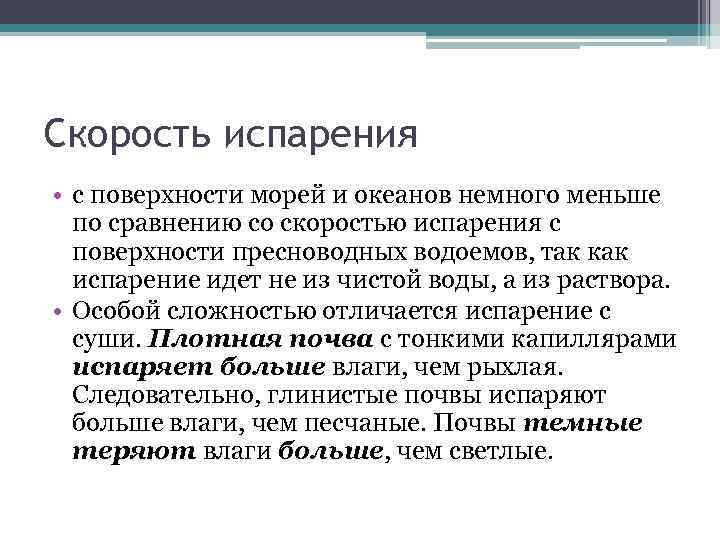 Скорость испарения

• с поверхности морей и океанов немного меньше по сравнению со скоростью испарения с поверхности пресноводных водоемов, так как испарение идет не из чистой воды, а из раствора.
• Особой сложностью отличается испарение с суши. Плотная почва с тонкими капиллярами испаряет больше влаги, чем рыхлая. Следовательно, глинистые почвы испаряют больше влаги, чем песчаные. Почвы темные теряют влаги больше, чем светлые.